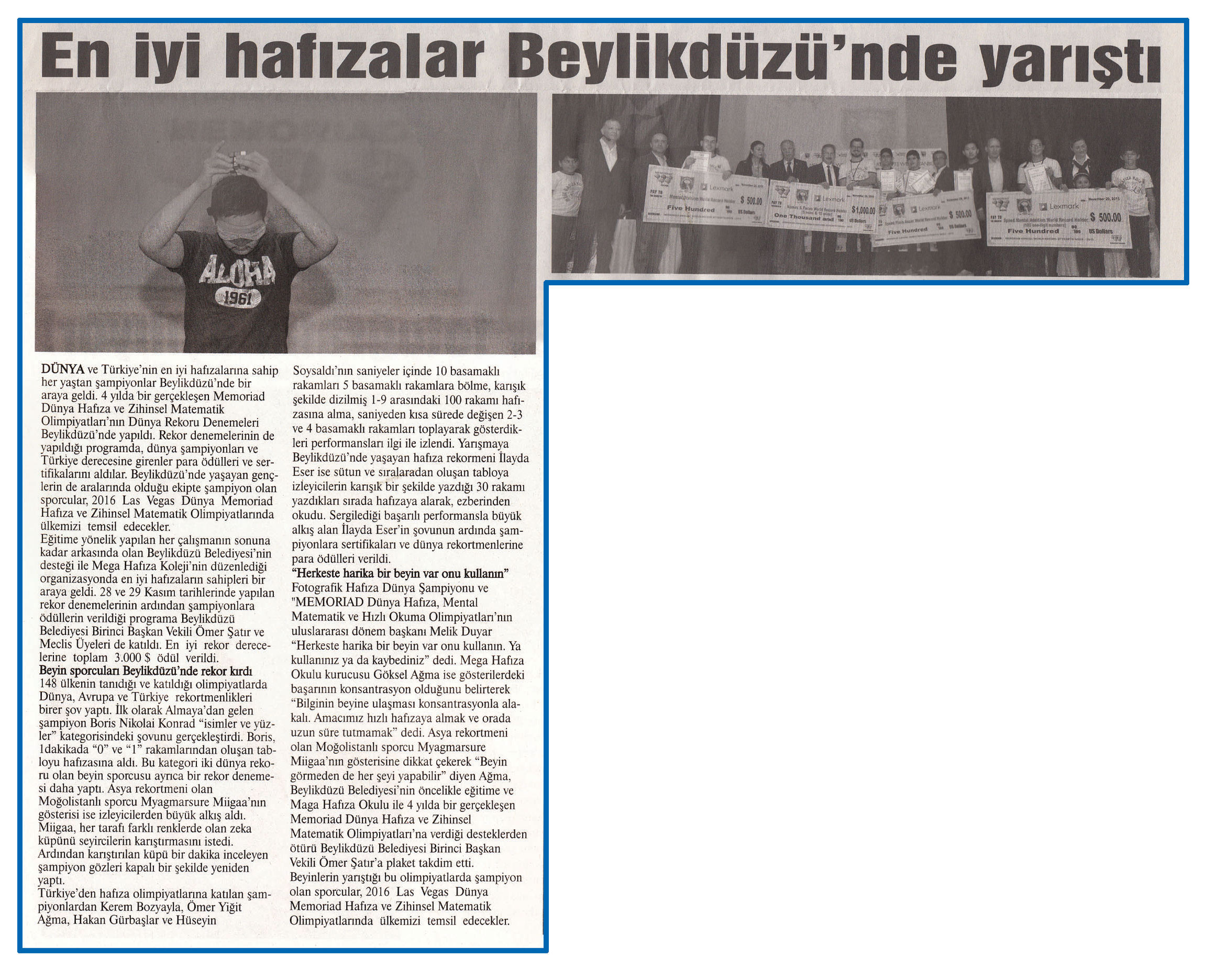 En iyi hafızalar Beylikdüzü'nde yarıştı

DÜNYA ve Türkiye'nin en iyi hafızalarına sahip her yaştan şampiyonlar Beylikdüzü'nde bir araya geldi. 4 yılda bir gerçekleşen Memoriad Dünya Hafıza ve Zihinsel Matematik Olimpiyatları'nın Dünya Rekoru Denemeleri Beylikdüzü'nde yapıldı. Rekor denemelerinin de yapıldığı programda, dünya şampiyonları ve Türkiye derecesine girenler para ödülleri ve sertifikalarını aldılar. Beylikdüzü'nde yaşayan gençlerin de aralarında olduğu ekipte şampiyon olan sporcular, 2016 Las Vegas Dünya Memoriad Hafıza ve Zihinsel Matematik Olimpiyatlarında ülkemizi temsil edecekler.
Eğitime yönelik yapılan her çalışmanın sonuna kadar arkasında olan Beylikdüzü Belediyesi'nin desteği ile Mega Hafıza Koleji'nin düzenlediği organizasyonda en iyi hafızaların sahipleri bir araya geldi. 28 ve 29 Kasım tarihlerinde yapılan rekor denemelerinin ardından şampiyonlara ödüllerin verildiği programa Beylikdüzü Belediyesi Birinci Başkan Vekili Ömer Şatır ve Meclis Üyeleri de katıldı. En iyi rekor derecelerine toplam 3.000 $ ödül verildi.
Beyin sporcuları Beylikdüzü'nde rekor kırdı
148 ülkenin tanıdığı ve katıldığı olimpiyatlarda Dünya, Avrupa ve Türkiye rekortmenlikleri birer şov yaptı. İlk olarak Almaya'dan gelen şampiyon Boris Nikolai Konrad "isimler ve yüzler" kategorisindeki şovunu gerçekleştirdi. Boris, 1dakikada "0" ve "1" rakamlarından oluşan tabloyu hafızasına aldı. Bu kategori iki dünya rekoru olan beyin sporcusu ayrıca bir rekor denemesi daha yaptı. Asya rekortmeni olan Moğolistanlı sporcu Myagmarsure Miigaa'nın gösterisi ise izleyicilerden büyük alkış aldı. Miigaa, her tarafı farklı renklerde olan zeka küpünü seyircilerin karıştırmasını istedi. Ardından karıştırılan küpü bir dakika inceleyen şampiyon gözleri kapalı bir şekilde yeniden yaptı.
Türkiye'den hafıza olimpiyatlarına katılan şampiyonlardan Kerem Bozyayla, Ömer Yiğit Ağma, Hakan Gürbaşlar ve Hüseyin Soysaldı'nın saniyeler içinde 10 basamaklı rakamları 5 basamaklı rakamlara bölme, karışık şekilde dizilmiş 1-9 arasındaki 100 rakamı hafızasına alma, saniyeden kısa sürede değişen 2-3 ve 4 basamaklı rakamları toplayarak gösterdikleri performansları ilgi ile izlendi. Yarışmaya Beylikdüzü'nde yaşayan hafıza rekormeni İlayda Eser ise sütun ve sıralaradan oluşan tabloya izleyicilerin karışık bir şekilde yazdığı 30 rakamı yazdıkları sırada hafızaya alarak, ezberinden okudu. Sergilediği başarılı performansla büyük alkış alan İlayda Eser'in şovunun ardında şampiyonlara sertifikaları ve dünya rekortmenlerine para ödülleri verildi.
"Herkeste harika bir beyin var onu kullanın"
Fotografik Hafıza Dünya Şampiyonu ve "MEMORIAD Dünya Hafıza, Mental Matematik ve Hızlı Okuma Olimpiyatları'nın uluslararası dönem başkanı Melik Duyar "Herkeste harika bir beyin var onu kullanın. Ya kullanınız ya da kaybediniz" dedi. Mega Hafıza Okulu kurucusu Göksel Ağma ise gösterilerdeki başarının konsantrasyon olduğunu belirterek "Bilginin beyine ulaşması konsantrasyonla alakalı. Amacımız hızlı hafızaya almak ve orada uzun süre tutmamak" dedi. Asya rekortmeni olan Moğolistanlı sporcu Myagmarsure Miigaa'nın gösterisine dikkat çekerek "Beyin görmeden de her şeyi yapabilir" diyen Ağma, Beylikdüzü Belediyesi'nin öncelikle eğitime ve Maga Hafıza Okulu ile 4 yılda bir gerçekleşen Memoriad Dünya Hafıza ve Zihinsel Matematik Olimpiyatları'na verdiği desteklerden ötürü Beylikdüzü Belediyesi Birinci Başkan Vekili Ömer Şatır'a plaket takdim etti.
Beyinlerin yarıştığı bu olimpiyatlarda şampiyon olan sporcular, 2016 Las Vegas Dünya Memoriad Hafıza ve Zihinsel Matematik Olimpiyatlarında ülkemizi temsil edecekler.